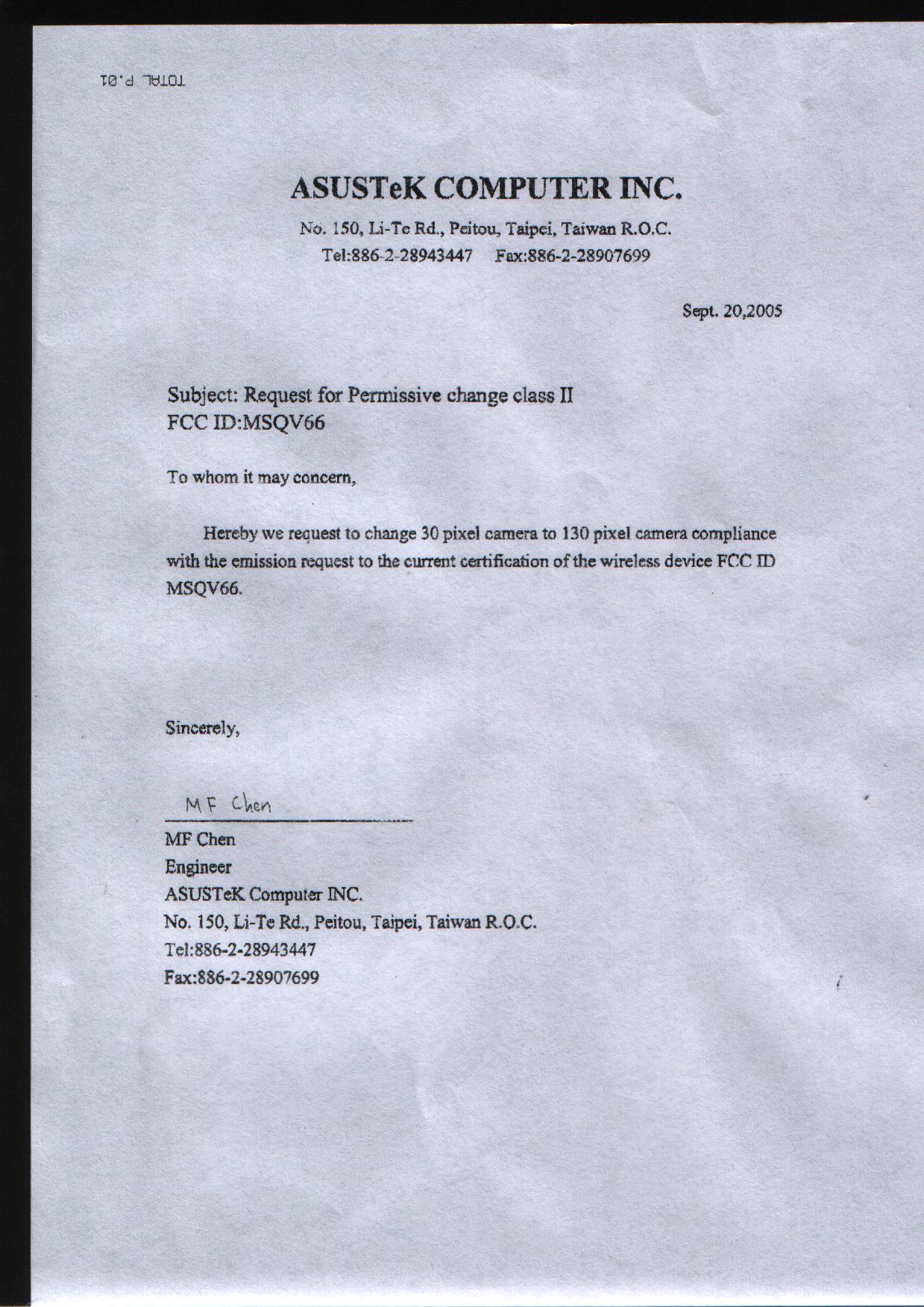 TOTAL P.01

ASUSTeK COMPUTER INC.

No. 150, Li-Te Rd., Peitou, Taipei, Taiwan R.O.C.
Tel:886-2-28943447 Fax:886-2-28907699

Sept. 20,2005

Subject: Request for Permissive change class II
FCC ID:MSQV66

To whom it may concern,

Hereby we request to change 30 pixel camera to 130 pixel camera compliance with the emission request to the current certification of the wireless device FCC ID MSQV66.

Sincerely,

MF Chen

MF Chen
Engineer
ASUSTeK Computer INC.
No. 150, Li-Te Rd., Peitou, Taipei, Taiwan R.O.C.
Tel:886-2-28943447
Fax:886-2-28907699